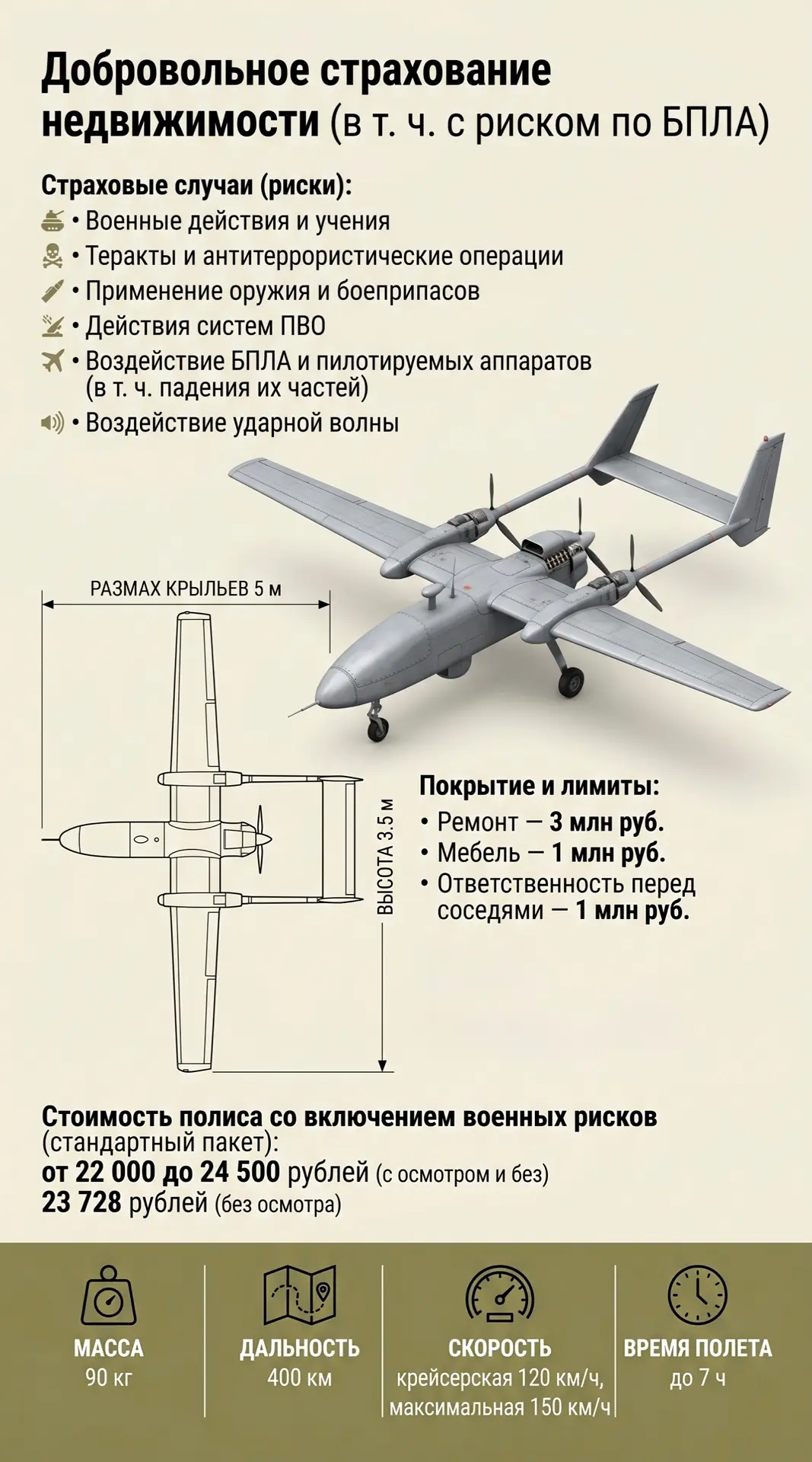 Добровольное страхование недвижимости (в т. ч. с риском по БПЛА)

Страховые случаи (риски):
• Военные действия и учения
• Теракты и антитеррористические операции
• Применение оружия и боеприпасов
• Действия систем ПВО
• Воздействие БПЛА и пилотируемых аппаратов (в т. ч. падения их частей)
• Воздействие ударной волны

РАЗМАХ КРЫЛЬЕВ 5 м

ВЫСОТА 3.5 м

Покрытие и лимиты:
• Ремонт — 3 млн руб.
• Мебель — 1 млн руб.
• Ответственность перед соседями — 1 млн руб.

Стоимость полиса со включением военных рисков (стандартный пакет):
от 22 000 до 24 500 рублей (с осмотром и без)
23 728 рублей (без осмотра)

МАССА
90 кг

ДАЛЬНОСТЬ
400 км

СКОРОСТЬ
крейсерская 120 км/ч, максимальная 150 км/ч

ВРЕМЯ ПОЛЕТА
до 7 ч